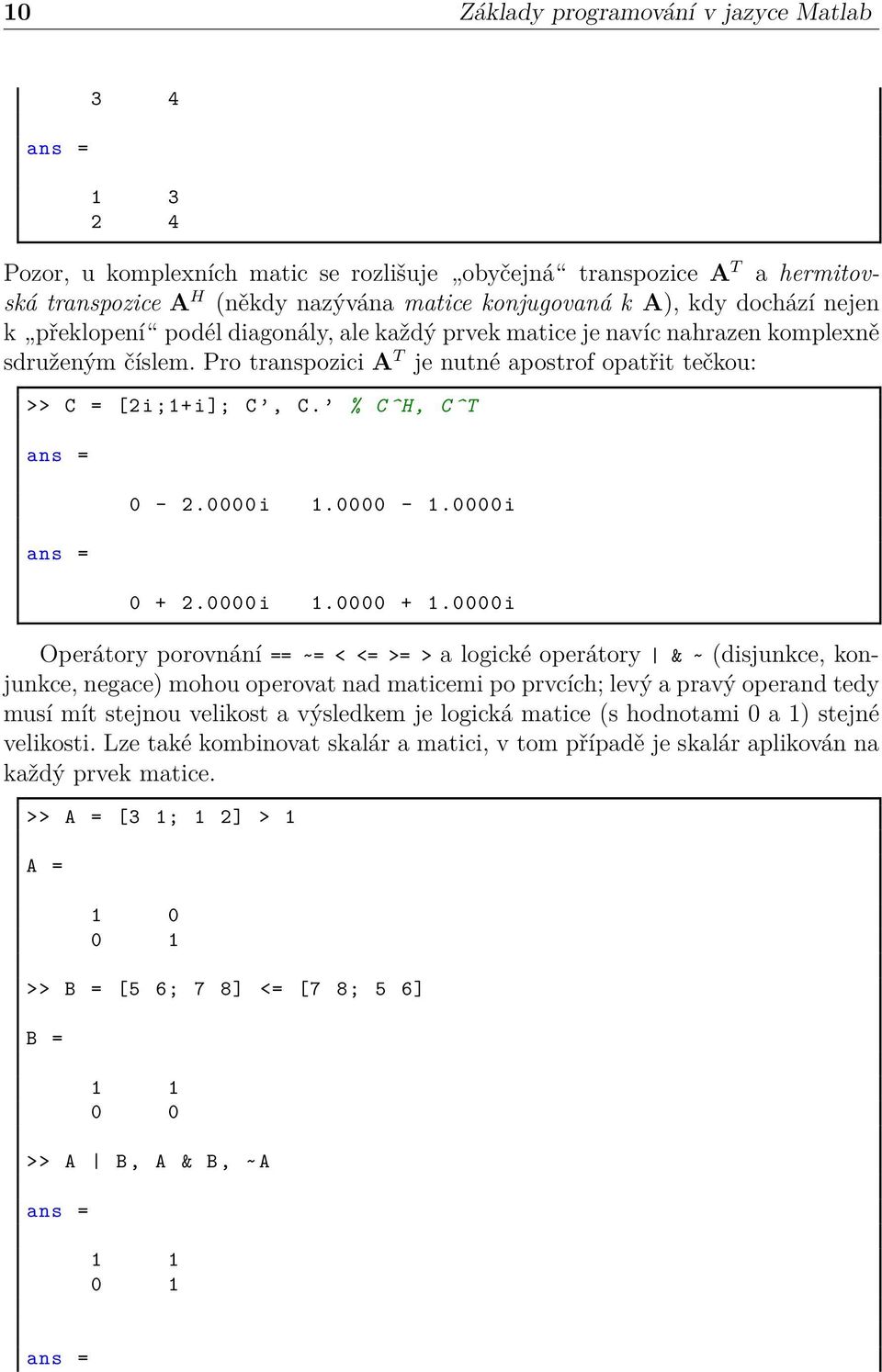 10 Základy programování v jazyce Matlab

3 4

ans =

1 3
2 4

Pozor, u komplexních matic se rozlišuje „obyčejná“ transpozice $\mathbf{A}^T$ a hermitovská transpozice $\mathbf{A}^H$ (někdy nazývána matice konjugovaná k $\mathbf{A}$), kdy dochází nejen k „překlopení“ podél diagonály, ale každý prvek matice je navíc nahrazen komplexně sdruženým číslem. Pro transpozici $\mathbf{A}^T$ je nutné apostrof opatřit tečkou:

>> C = [2i;1+i]; C', C.' % C^H, C^T

ans =

0 - 2.0000i 1.0000 - 1.0000i

ans =

0 + 2.0000i 1.0000 + 1.0000i

Operátory porovnání == ~= < <= >= > a logické operátory | & ~ (disjunkce, konjunkce, negace) mohou operovat nad maticemi po prvcích; levý a pravý operand tedy musí mít stejnou velikost a výsledkem je logická matice (s hodnotami 0 a 1) stejné velikosti. Lze také kombinovat skalár a matici, v tom případě je skalár aplikován na každý prvek matice.

>> A = [3 1; 1 2] > 1

A =

1 0
0 1

>> B = [5 6; 7 8] <= [7 8; 5 6]

B =

1 1
0 0

>> A | B, A & B, ~A

ans =

1 1
0 1

ans =